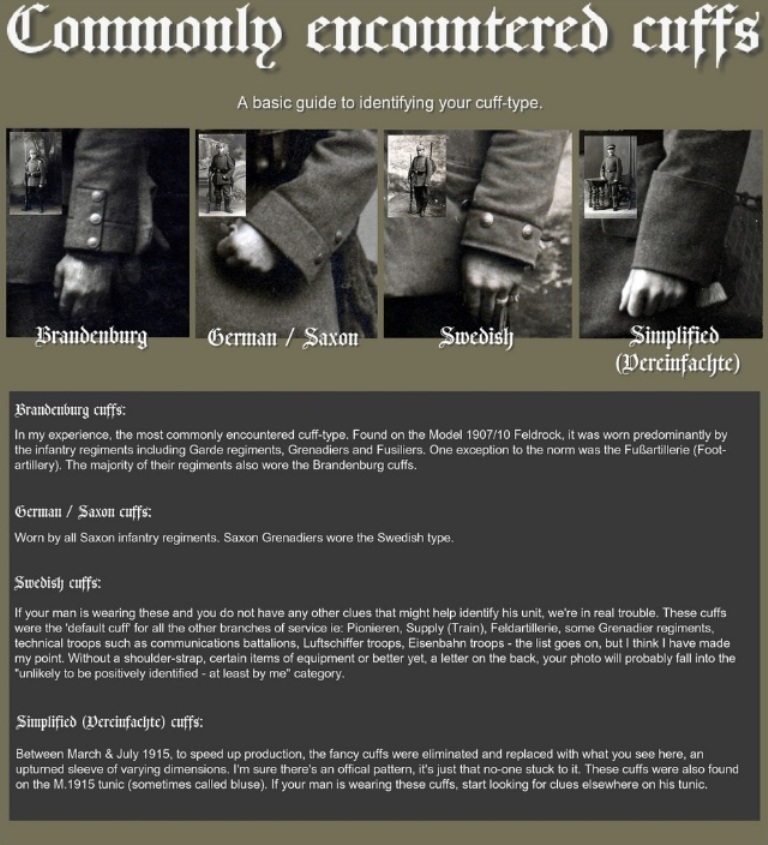 Commonly encountered cuffs

A basic guide to identifying your cuff-type.

Brandenburg

German / Saxon

Swedish

Simplified
(Vereinfachte)

Brandenburg cuffs:

In my experience, the most commonly encountered cuff-type. Found on the Model 1907/10 Feldrock, it was worn predominantly by the infantry regiments including Garde regiments, Grenadiers and Fusiliers. One exception to the norm was the Fußartillerie (Foot-artillery). The majority of their regiments also wore the Brandenburg cuffs.

German / Saxon cuffs:

Worn by all Saxon infantry regiments. Saxon Grenadiers wore the Swedish type.

Swedish cuffs:

If your man is wearing these and you do not have any other clues that might help identify his unit, we're in real trouble. These cuffs were the 'default cuff' for all the other branches of service ie: Pionieren, Supply (Train), Feldartillerie, some Grenadier regiments, technical troops such as communications battalions, Luftschiffer troops, Eisenbahn troops - the list goes on, but I think I have made my point. Without a shoulder-strap, certain items of equipment or better yet, a letter on the back, your photo will probably fall into the "unlikely to be positively identified - at least by me" category.

Simplified (Vereinfachte) cuffs:

Between March & July 1915, to speed up production, the fancy cuffs were eliminated and replaced with what you see here, an upturned sleeve of varying dimensions. I'm sure there's an offical pattern, it's just that no-one stuck to it. These cuffs were also found on the M.1915 tunic (sometimes called bluse). If your man is wearing these cuffs, start looking for clues elsewhere on his tunic.